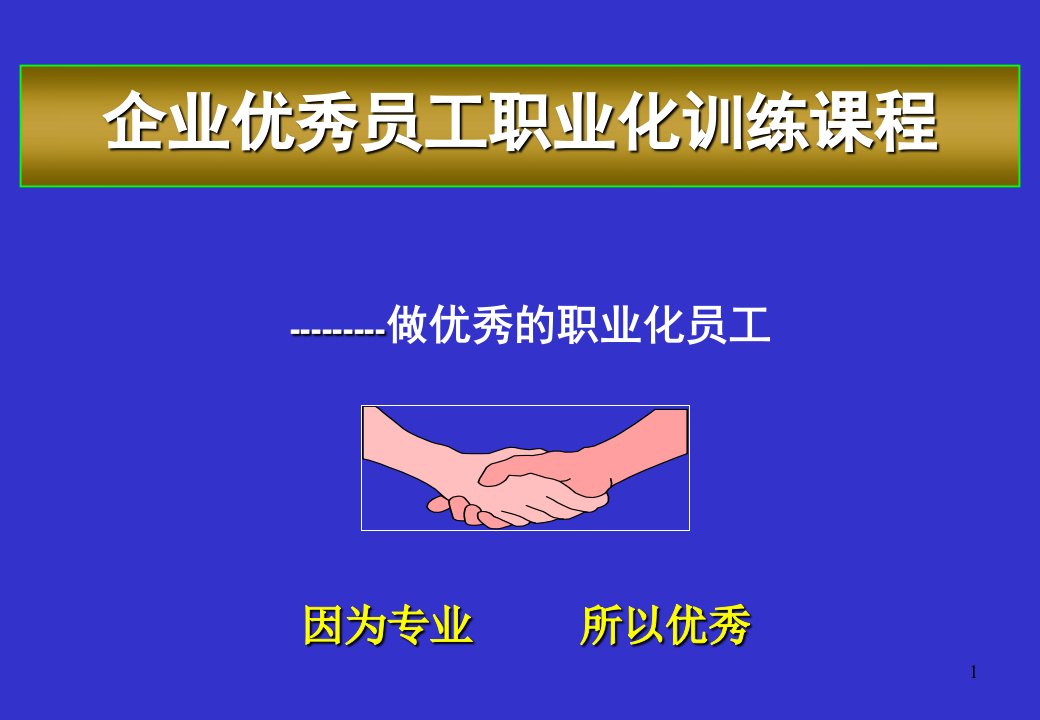 企业优秀员工职业化训练课程

---------做优秀的职业化员工

因为专业　　所以优秀

1